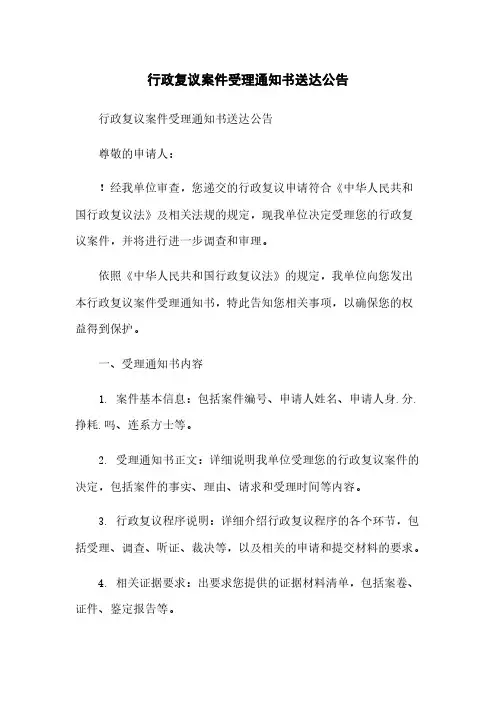 行政复议案件受理通知书送达公告

行政复议案件受理通知书送达公告

尊敬的申请人：

！经我单位审查，您递交的行政复议申请符合《中华人民共和国行政复议法》及相关法规的规定，现我单位决定受理您的行政复议案件，并将进行进一步调查和审理。

依照《中华人民共和国行政复议法》的规定，我单位向您发出本行政复议案件受理通知书，特此告知您相关事项，以确保您的权益得到保护。

一、受理通知书内容

1. 案件基本信息：包括案件编号、申请人姓名、申请人身.分.挣耗.吗、连系方士等。

2. 受理通知书正文：详细说明我单位受理您的行政复议案件的决定，包括案件的事实、理由、请求和受理时间等内容。

3. 行政复议程序说明：详细介绍行政复议程序的各个环节，包括受理、调查、听证、裁决等，以及相关的申请和提交材料的要求。

4. 相关证据要求：出要求您提供的证据材料清单，包括案卷、证件、鉴定报告等。